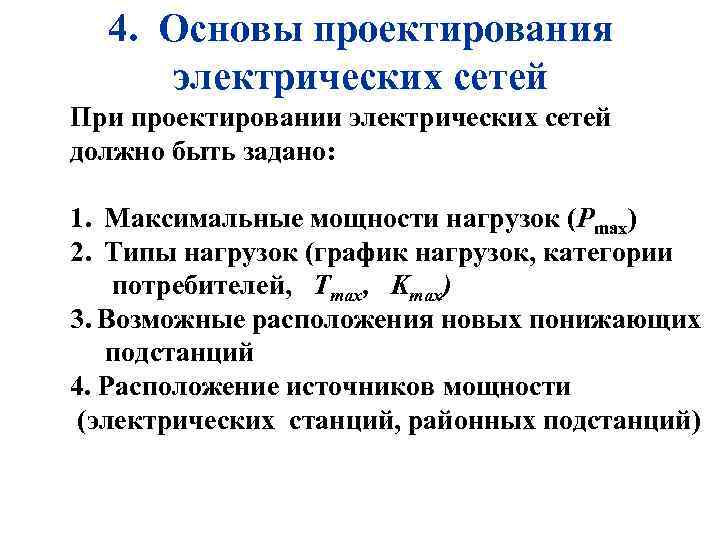 4. Основы проектирования электрических сетей

При проектировании электрических сетей должно быть задано:

1. Максимальные мощности нагрузок ($P_{max}$)
2. Типы нагрузок (график нагрузок, категории потребителей, $T_{max}$, $K_{max}$)
3. Возможные расположения новых понижающих подстанций
4. Расположение источников мощности (электрических станций, районных подстанций)